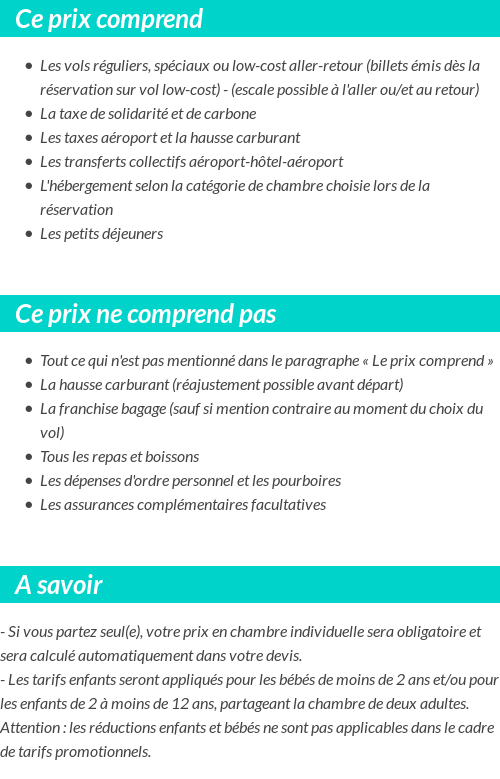 Ce prix comprend

- Les vols réguliers, spéciaux ou low-cost aller-retour (billets émis dès la réservation sur vol low-cost) - (escale possible à l'aller ou/et au retour)
- La taxe de solidarité et de carbone
- Les taxes aéroport et la hausse carburant
- Les transferts collectifs aéroport-hôtel-aéroport
- L'hébergement selon la catégorie de chambre choisie lors de la réservation
- Les petits déjeuners

Ce prix ne comprend pas

- Tout ce qui n'est pas mentionné dans le paragraphe « Le prix comprend »
- La hausse carburant (réajustement possible avant départ)
- La franchise bagage (sauf si mention contraire au moment du choix du vol)
- Tous les repas et boissons
- Les dépenses d'ordre personnel et les pourboires
- Les assurances complémentaires facultatives

A savoir

- Si vous partez seul(e), votre prix en chambre individuelle sera obligatoire et sera calculé automatiquement dans votre devis.
- Les tarifs enfants seront appliqués pour les bébés de moins de 2 ans et/ou pour les enfants de 2 à moins de 12 ans, partageant la chambre de deux adultes.
Attention : les réductions enfants et bébés ne sont pas applicables dans le cadre de tarifs promotionnels.